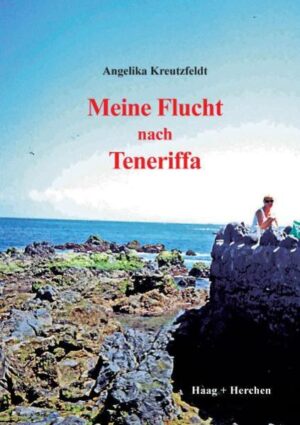 Angelika Kreutzfeldt

Meine Flucht nach Teneriffa

Haag + Herchen